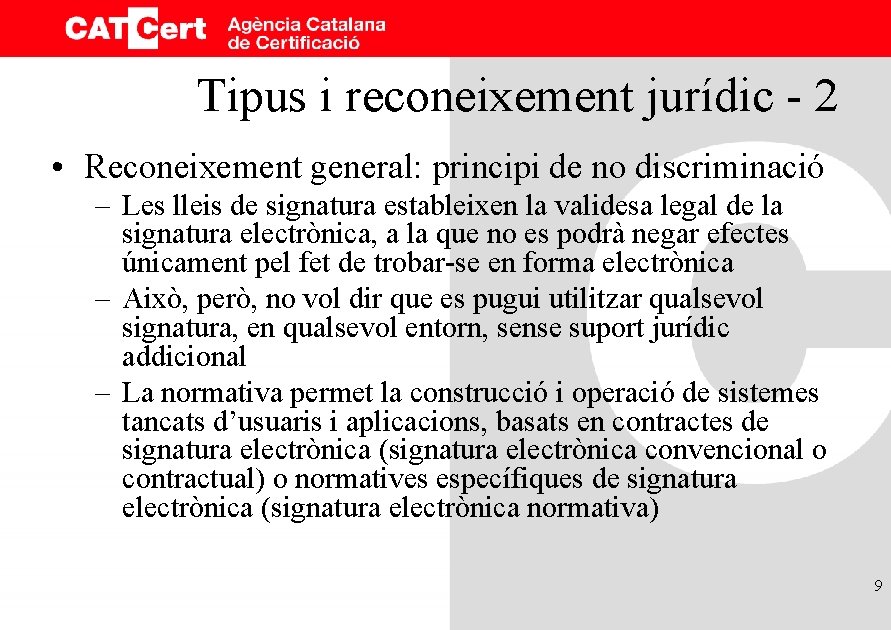 CATCert Agència Catalana de Certificació

Tipus i reconeixement jurídic - 2

• Reconeixement general: principi de no discriminació
– Les lleis de signatura estableixen la validesa legal de la signatura electrònica, a la que no es podrà negar efectes únicament pel fet de trobar-se en forma electrònica
– Això, però, no vol dir que es pugui utilitzar qualsevol signatura, en qualsevol entorn, sense suport jurídic addicional
– La normativa permet la construcció i operació de sistemes tancats d'usuaris i aplicacions, basats en contractes de signatura electrònica (signatura electrònica convencional o contractual) o normatives específiques de signatura electrònica (signatura electrònica normativa)

9